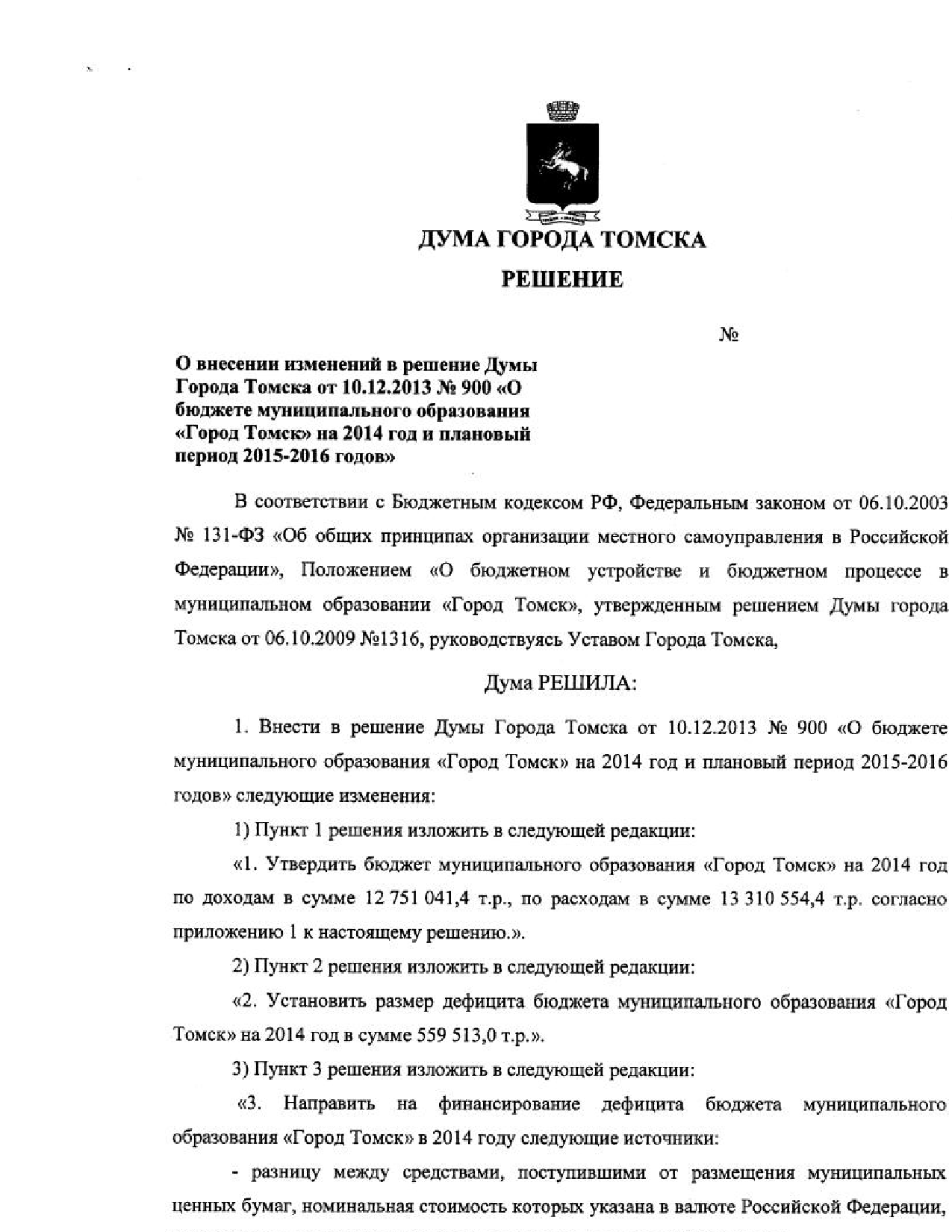 ДУМА ГОРОДА ТОМСКА

РЕШЕНИЕ

№

О внесении изменений в решение Думы Города Томска от 10.12.2013 № 900 «О бюджете муниципального образования «Город Томск» на 2014 год и плановый период 2015-2016 годов»

В соответствии с Бюджетным кодексом РФ, Федеральным законом от 06.10.2003 № 131-ФЗ «Об общих принципах организации местного самоуправления в Российской Федерации», Положением «О бюджетном устройстве и бюджетном процессе в муниципальном образовании «Город Томск», утвержденным решением Думы города Томска от 06.10.2009 №1316, руководствуясь Уставом Города Томска,

Дума РЕШИЛА:

1. Внести в решение Думы Города Томска от 10.12.2013 № 900 «О бюджете муниципального образования «Город Томск» на 2014 год и плановый период 2015-2016 годов» следующие изменения:

1) Пункт 1 решения изложить в следующей редакции:

«1. Утвердить бюджет муниципального образования «Город Томск» на 2014 год по доходам в сумме 12 751 041,4 т.р., по расходам в сумме 13 310 554,4 т.р. согласно приложению 1 к настоящему решению.».

2) Пункт 2 решения изложить в следующей редакции:

«2. Установить размер дефицита бюджета муниципального образования «Город Томск» на 2014 год в сумме 559 513,0 т.р.».

3) Пункт 3 решения изложить в следующей редакции:

«3. Направить на финансирование дефицита бюджета муниципального образования «Город Томск» в 2014 году следующие источники:

- разницу между средствами, поступившими от размещения муниципальных ценных бумаг, номинальная стоимость которых указана в валюте Российской Федерации,